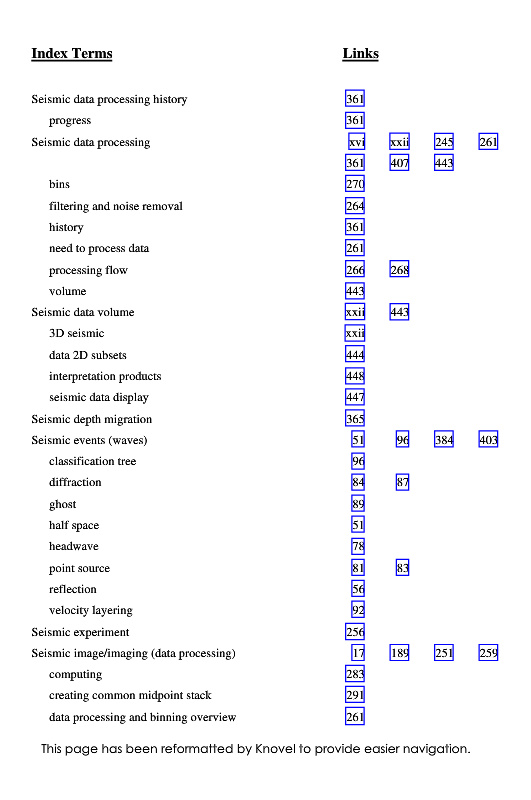 | Index Terms | Links | | | |
|---|---|---|---|---|
| Seismic data processing history | 361 | | | |
| progress | 361 | | | |
| Seismic data processing | xvi | xxii | 245 | 261 |
| | 361 | 407 | 443 | |
| bins | 270 | | | |
| filtering and noise removal | 264 | | | |
| history | 361 | | | |
| need to process data | 261 | | | |
| processing flow | 266 | 268 | | |
| volume | 443 | | | |
| Seismic data volume | xxii | 443 | | |
| 3D seismic | xxii | | | |
| data 2D subsets | 444 | | | |
| interpretation products | 448 | | | |
| seismic data display | 447 | | | |
| Seismic depth migration | 365 | | | |
| Seismic events (waves) | 51 | 96 | 384 | 403 |
| classification tree | 96 | | | |
| diffraction | 84 | 87 | | |
| ghost | 89 | | | |
| half space | 51 | | | |
| headwave | 78 | | | |
| point source | 81 | 83 | | |
| reflection | 56 | | | |
| velocity layering | 92 | | | |
| Seismic experiment | 256 | | | |
| Seismic image/imaging (data processing) | 17 | 189 | 251 | 259 |
| computing | 283 | | | |
| creating common midpoint stack | 291 | | | |
| data processing and binning overview | 261 | | | |

This page has been reformatted by Knovel to provide easier navigation.